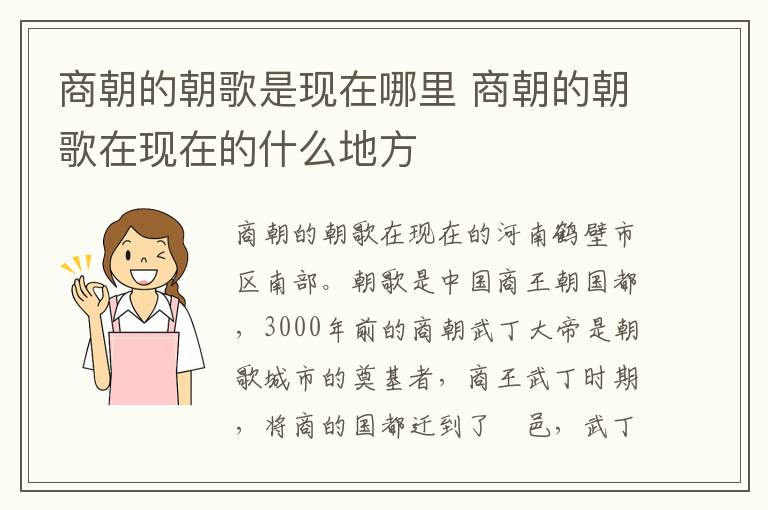 商朝的朝歌是现在哪里 商朝的朝歌在现在的什么地方

商朝的朝歌在现在的河南鹤壁市区南部。朝歌是中国商王朝国都，3000年前的商朝武丁大帝是朝歌城市的奠基者，商王武丁时期，将商的国都迁到了 邑，武丁